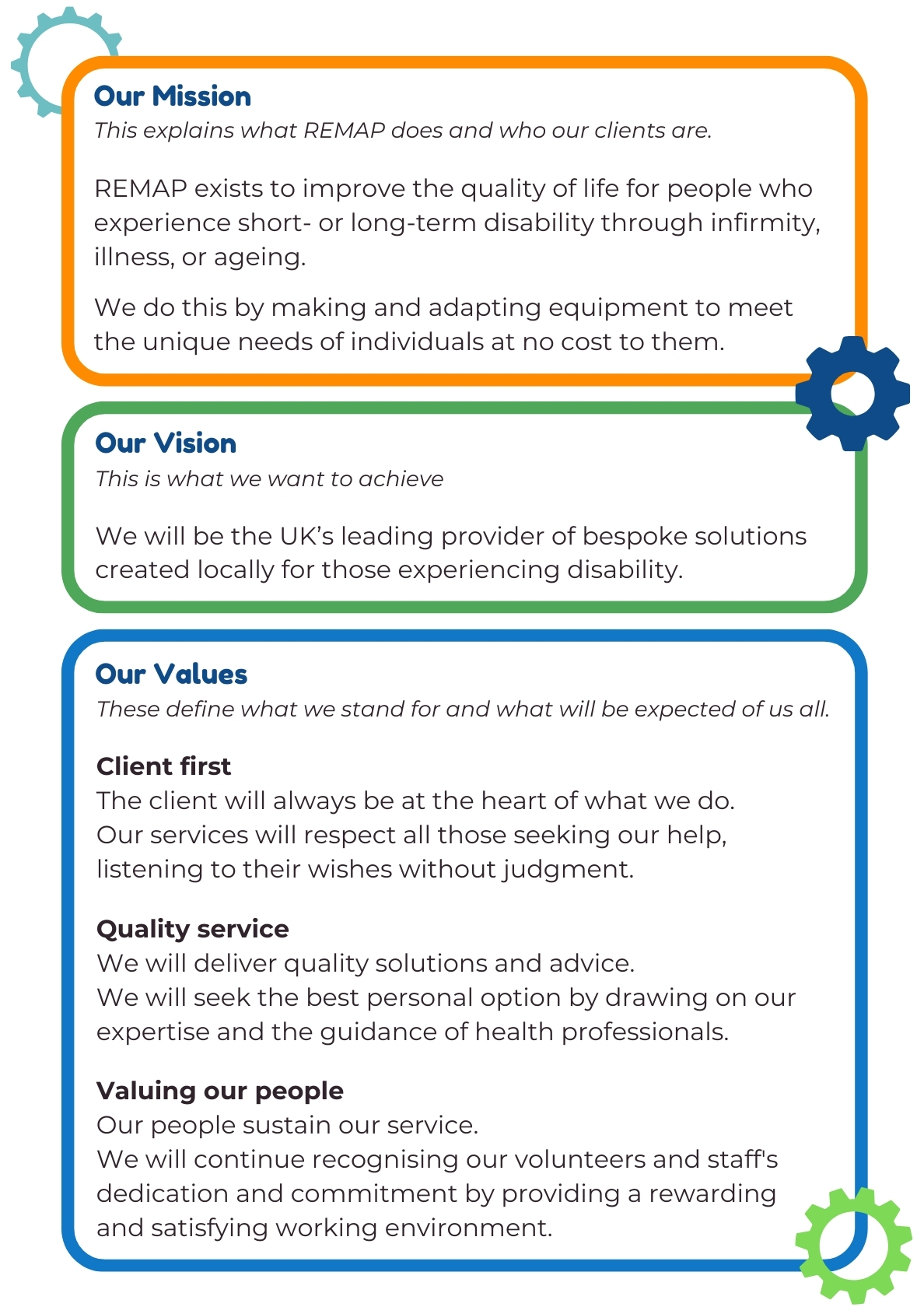 Our Mission
This explains what REMAP does and who our clients are.

REMAP exists to improve the quality of life for people who experience short- or long-term disability through infirmity, illness, or ageing.

We do this by making and adapting equipment to meet the unique needs of individuals at no cost to them.

Our Vision
This is what we want to achieve

We will be the UK's leading provider of bespoke solutions created locally for those experiencing disability.

Our Values
These define what we stand for and what will be expected of us all.

Client first
The client will always be at the heart of what we do.
Our services will respect all those seeking our help, listening to their wishes without judgment.

Quality service
We will deliver quality solutions and advice.
We will seek the best personal option by drawing on our expertise and the guidance of health professionals.

Valuing our people
Our people sustain our service.
We will continue recognising our volunteers and staff's dedication and commitment by providing a rewarding and satisfying working environment.